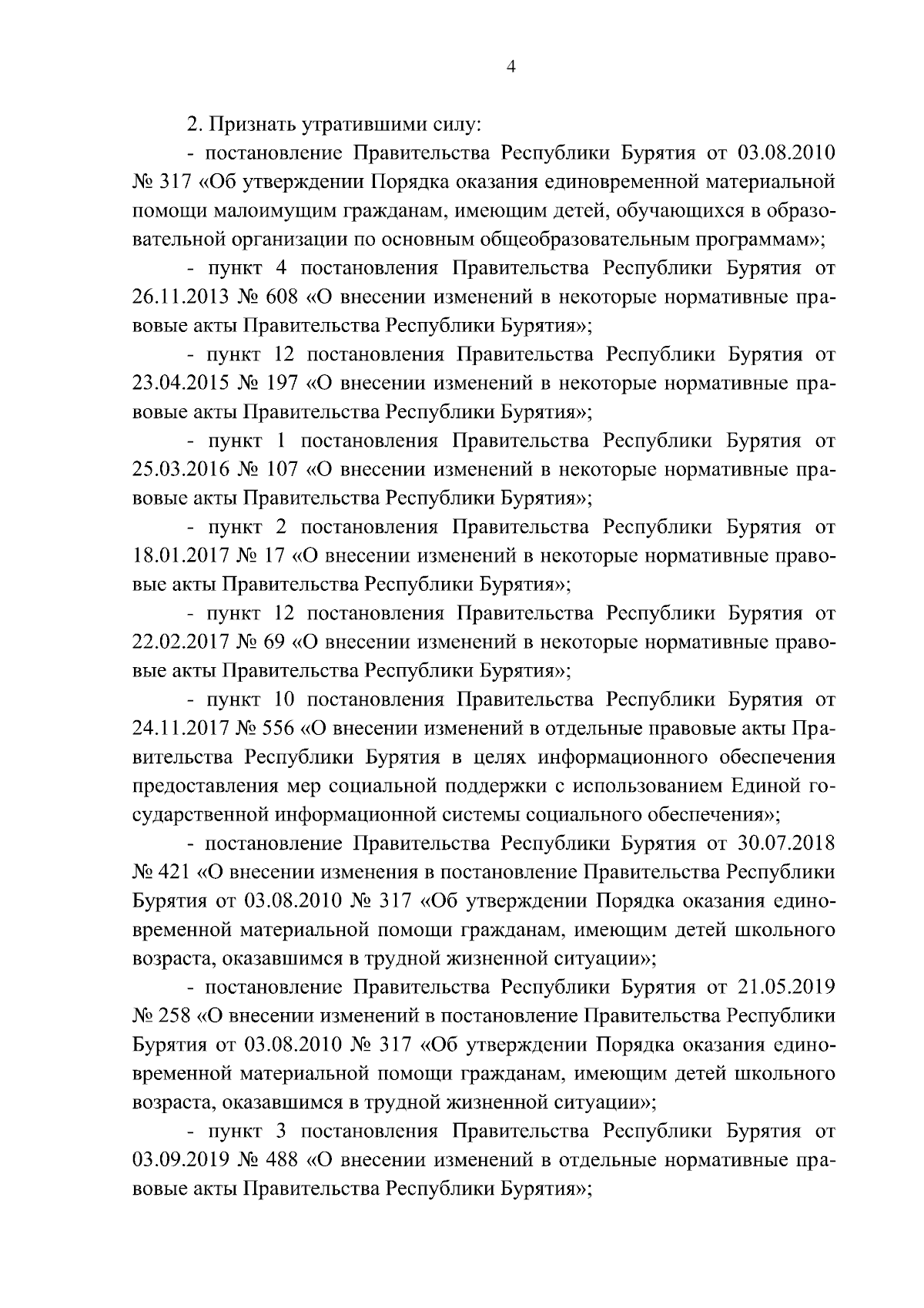 4

2. Признать утратившими силу:

- постановление Правительства Республики Бурятия от 03.08.2010 № 317 «Об утверждении Порядка оказания единовременной материальной помощи малоимущим гражданам, имеющим детей, обучающихся в образовательной организации по основным общеобразовательным программам»;

- пункт 4 постановления Правительства Республики Бурятия от 26.11.2013 № 608 «О внесении изменений в некоторые нормативные правовые акты Правительства Республики Бурятия»;

- пункт 12 постановления Правительства Республики Бурятия от 23.04.2015 № 197 «О внесении изменений в некоторые нормативные правовые акты Правительства Республики Бурятия»;

- пункт 1 постановления Правительства Республики Бурятия от 25.03.2016 № 107 «О внесении изменений в некоторые нормативные правовые акты Правительства Республики Бурятия»;

- пункт 2 постановления Правительства Республики Бурятия от 18.01.2017 № 17 «О внесении изменений в некоторые нормативные правовые акты Правительства Республики Бурятия»;

- пункт 12 постановления Правительства Республики Бурятия от 22.02.2017 № 69 «О внесении изменений в некоторые нормативные правовые акты Правительства Республики Бурятия»;

- пункт 10 постановления Правительства Республики Бурятия от 24.11.2017 № 556 «О внесении изменений в отдельные правовые акты Правительства Республики Бурятия в целях информационного обеспечения предоставления мер социальной поддержки с использованием Единой государственной информационной системы социального обеспечения»;

- постановление Правительства Республики Бурятия от 30.07.2018 № 421 «О внесении изменения в постановление Правительства Республики Бурятия от 03.08.2010 № 317 «Об утверждении Порядка оказания единовременной материальной помощи гражданам, имеющим детей школьного возраста, оказавшимся в трудной жизненной ситуации»;

- постановление Правительства Республики Бурятия от 21.05.2019 № 258 «О внесении изменений в постановление Правительства Республики Бурятия от 03.08.2010 № 317 «Об утверждении Порядка оказания единовременной материальной помощи гражданам, имеющим детей школьного возраста, оказавшимся в трудной жизненной ситуации»;

- пункт 3 постановления Правительства Республики Бурятия от 03.09.2019 № 488 «О внесении изменений в отдельные нормативные правовые акты Правительства Республики Бурятия»;